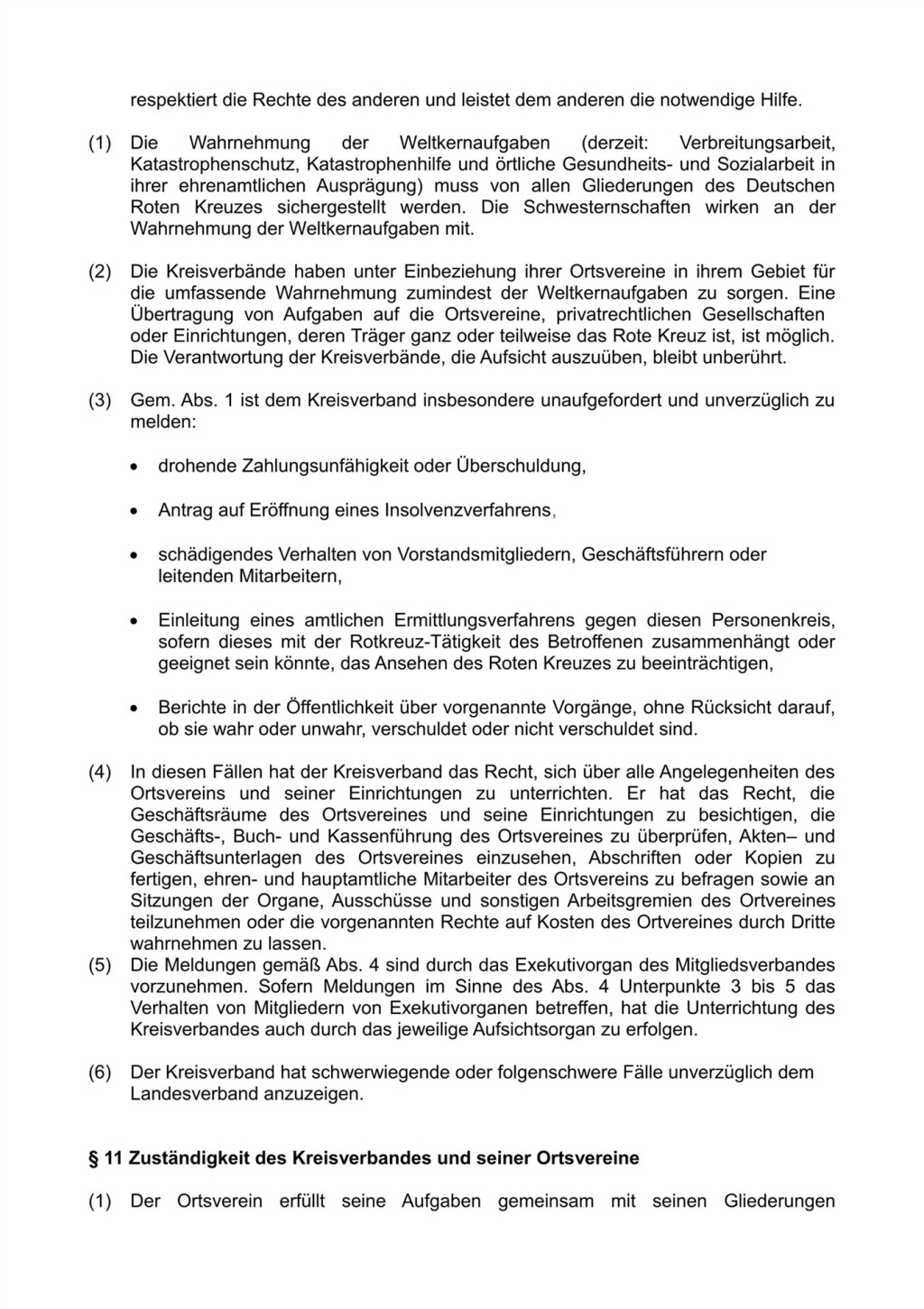 respektiert die Rechte des anderen und leistet dem anderen die notwendige Hilfe.

(1) Die Wahrnehmung der Weltkernaufgaben (derzeit: Verbreitungsarbeit, Katastrophenschutz, Katastrophenhilfe und örtliche Gesundheits- und Sozialarbeit in ihrer ehrenamtlichen Ausprägung) muss von allen Gliederungen des Deutschen Roten Kreuzes sichergestellt werden. Die Schwesternschaften wirken an der Wahrnehmung der Weltkernaufgaben mit.

(2) Die Kreisverbände haben unter Einbeziehung ihrer Ortsvereine in ihrem Gebiet für die umfassende Wahrnehmung zumindest der Weltkernaufgaben zu sorgen. Eine Übertragung von Aufgaben auf die Ortsvereine, privatrechtlichen Gesellschaften oder Einrichtungen, deren Träger ganz oder teilweise das Rote Kreuz ist, ist möglich. Die Verantwortung der Kreisverbände, die Aufsicht auszuüben, bleibt unberührt.

(3) Gem. Abs. 1 ist dem Kreisverband insbesondere unaufgefordert und unverzüglich zu melden:

• drohende Zahlungsunfähigkeit oder Überschuldung,

• Antrag auf Eröffnung eines Insolvenzverfahrens,

• schädigendes Verhalten von Vorstandsmitgliedern, Geschäftsführern oder leitenden Mitarbeitern,

• Einleitung eines amtlichen Ermittlungsverfahrens gegen diesen Personenkreis, sofern dieses mit der Rotkreuz-Tätigkeit des Betroffenen zusammenhängt oder geeignet sein könnte, das Ansehen des Roten Kreuzes zu beeinträchtigen,

• Berichte in der Öffentlichkeit über vorgenannte Vorgänge, ohne Rücksicht darauf, ob sie wahr oder unwahr, verschuldet oder nicht verschuldet sind.

(4) In diesen Fällen hat der Kreisverband das Recht, sich über alle Angelegenheiten des Ortsvereins und seiner Einrichtungen zu unterrichten. Er hat das Recht, die Geschäftsräume des Ortsvereines und seine Einrichtungen zu besichtigen, die Geschäfts-, Buch- und Kassenführung des Ortsvereines zu überprüfen, Akten– und Geschäftsunterlagen des Ortsvereines einzusehen, Abschriften oder Kopien zu fertigen, ehren- und hauptamtliche Mitarbeiter des Ortsvereins zu befragen sowie an Sitzungen der Organe, Ausschüsse und sonstigen Arbeitsgremien des Ortvereines teilzunehmen oder die vorgenannten Rechte auf Kosten des Ortvereines durch Dritte wahrnehmen zu lassen.
(5) Die Meldungen gemäß Abs. 4 sind durch das Exekutivorgan des Mitgliedsverbandes vorzunehmen. Sofern Meldungen im Sinne des Abs. 4 Unterpunkte 3 bis 5 das Verhalten von Mitgliedern von Exekutivorganen betreffen, hat die Unterrichtung des Kreisverbandes auch durch das jeweilige Aufsichtsorgan zu erfolgen.

(6) Der Kreisverband hat schwerwiegende oder folgenschwere Fälle unverzüglich dem Landesverband anzuzeigen.

§ 11 Zuständigkeit des Kreisverbandes und seiner Ortsvereine

(1) Der Ortsverein erfüllt seine Aufgaben gemeinsam mit seinen Gliederungen